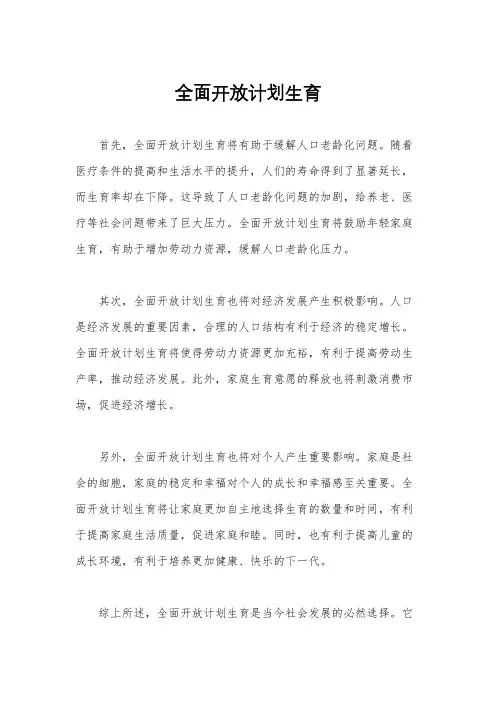 全面开放计划生育

首先，全面开放计划生育将有助于缓解人口老龄化问题。随着医疗条件的提高和生活水平的提升，人们的寿命得到了显著延长，而生育率却在下降。这导致了人口老龄化问题的加剧，给养老、医疗等社会问题带来了巨大压力。全面开放计划生育将鼓励年轻家庭生育，有助于增加劳动力资源，缓解人口老龄化压力。

其次，全面开放计划生育也将对经济发展产生积极影响。人口是经济发展的重要因素，合理的人口结构有利于经济的稳定增长。全面开放计划生育将使得劳动力资源更加充裕，有利于提高劳动生产率，推动经济发展。此外，家庭生育意愿的释放也将刺激消费市场，促进经济增长。

另外，全面开放计划生育也将对个人产生重要影响。家庭是社会的细胞，家庭的稳定和幸福对个人的成长和幸福感至关重要。全面开放计划生育将让家庭更加自主地选择生育的数量和时间，有利于提高家庭生活质量，促进家庭和睦。同时，也有利于提高儿童的成长环境，有利于培养更加健康、快乐的下一代。

综上所述，全面开放计划生育是当今社会发展的必然选择。它